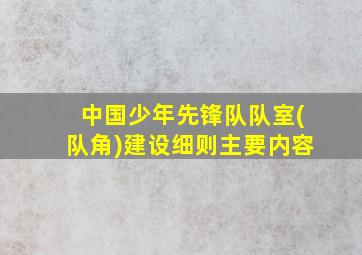 中国少年先锋队队室(队角)建设细则主要内容